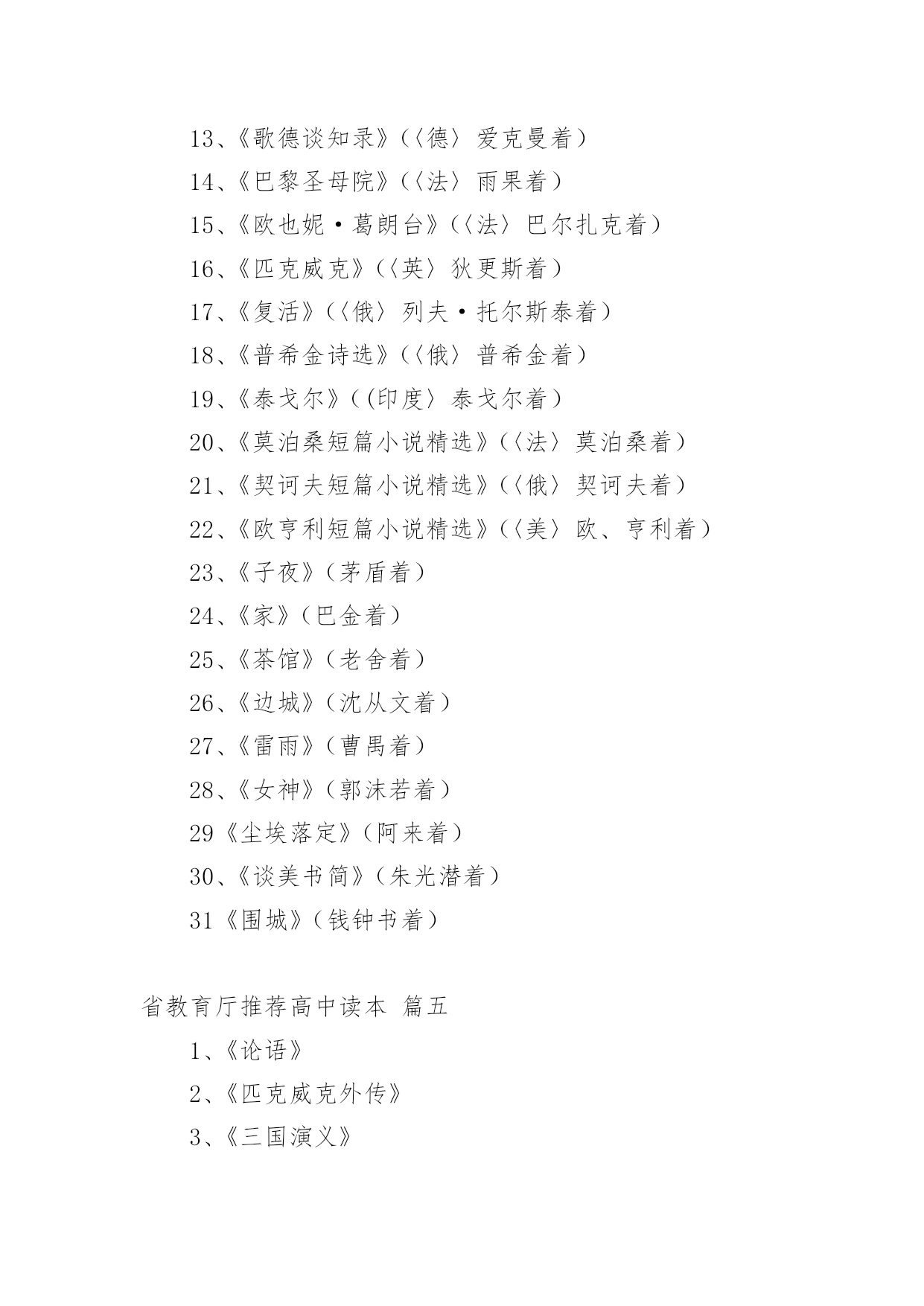 13、《歌德谈知录》（〈德〉爱克曼着）

14、《巴黎圣母院》（〈法〉雨果着）

15、《欧也妮·葛朗台》（〈法〉巴尔扎克着）

16、《匹克威克》（〈英〉狄更斯着）

17、《复活》（〈俄〉列夫·托尔斯泰着）

18、《普希金诗选》（〈俄〉普希金着）

19、《泰戈尔》（(印度〉泰戈尔着）

20、《莫泊桑短篇小说精选》（〈法〉莫泊桑着）

21、《契诃夫短篇小说精选》（〈俄〉契诃夫着）

22、《欧亨利短篇小说精选》（〈美〉欧、亨利着）

23、《子夜》（茅盾着）

24、《家》（巴金着）

25、《茶馆》（老舍着）

26、《边城》（沈从文着）

27、《雷雨》（曹禺着）

28、《女神》（郭沫若着）

29《尘埃落定》（阿来着）

30、《谈美书简》（朱光潜着）

31《围城》（钱钟书着）

省教育厅推荐高中读本 篇五

1、《论语》

2、《匹克威克外传》

3、《三国演义》